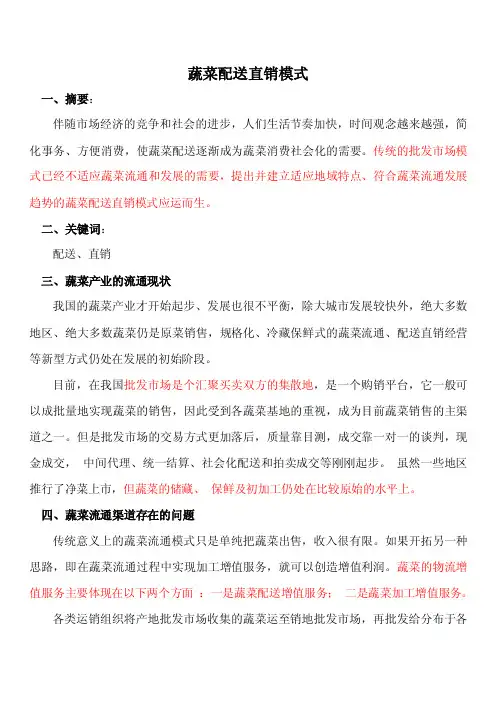 蔬菜配送直销模式

一、摘要：

伴随市场经济的竞争和社会的进步，人们生活节奏加快，时间观念越来越强，简化事务、方便消费，使蔬菜配送逐渐成为蔬菜消费社会化的需要。传统的批发市场模式已经不适应蔬菜流通和发展的需要，提出并建立适应地域特点、符合蔬菜流通发展趋势的蔬菜配送直销模式应运而生。

二、关键词：

配送、直销

三、蔬菜产业的流通现状

我国的蔬菜产业才开始起步、发展也很不平衡，除大城市发展较快外，绝大多数地区、绝大多数蔬菜仍是原菜销售，规格化、冷藏保鲜式的蔬菜流通、配送直销经营等新型方式仍处在发展的初始阶段。

目前，在我国批发市场是个汇聚买卖双方的集散地，是一个购销平台，它一般可以成批量地实现蔬菜的销售，因此受到各蔬菜基地的重视，成为目前蔬菜销售的主渠道之一。但是批发市场的交易方式更加落后，质量靠目测，成交靠一对一的谈判，现金成交， 中间代理、统一结算、社会化配送和拍卖成交等刚刚起步。 虽然一些地区推行了净菜上市，但蔬菜的储藏、 保鲜及初加工仍处在比较原始的水平上。

四、蔬菜流通渠道存在的问题

传统意义上的蔬菜流通模式只是单纯把蔬菜出售，收入很有限。如果开拓另一种思路，即在蔬菜流通过程中实现加工增值服务，就可以创造增值利润。蔬菜的物流增值服务主要体现在以下两个方面 ：一是蔬菜配送增值服务； 二是蔬菜加工增值服务。

各类运销组织将产地批发市场收集的蔬菜运至销地批发市场，再批发给分布于各